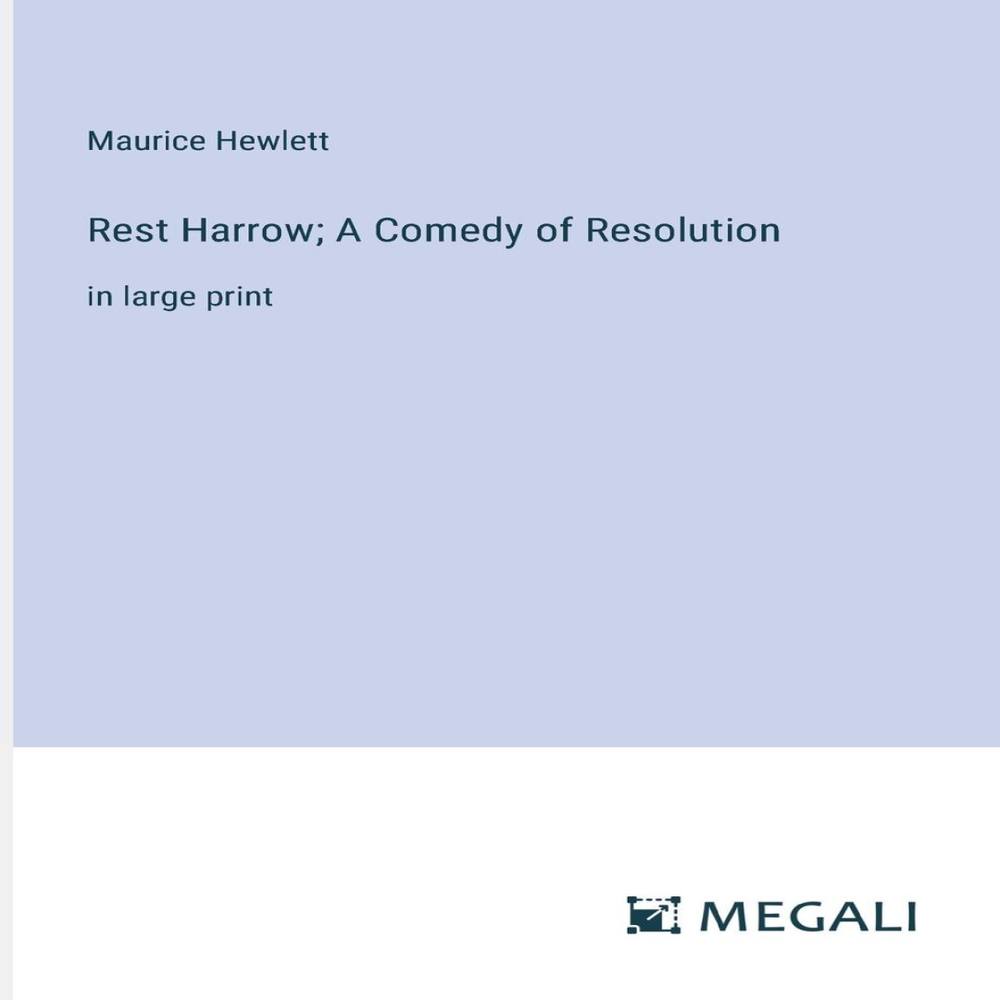 Maurice Hewlett

Rest Harrow; A Comedy of Resolution

in large print

MEGALI